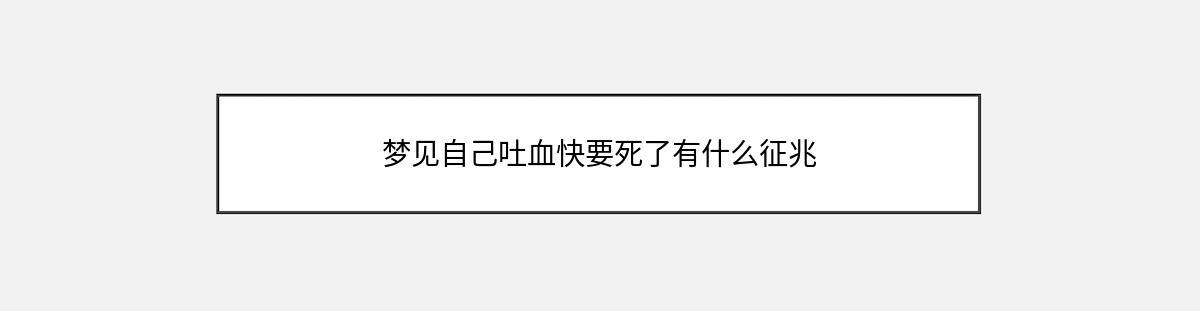 梦见自己吐血快要死了有什么征兆